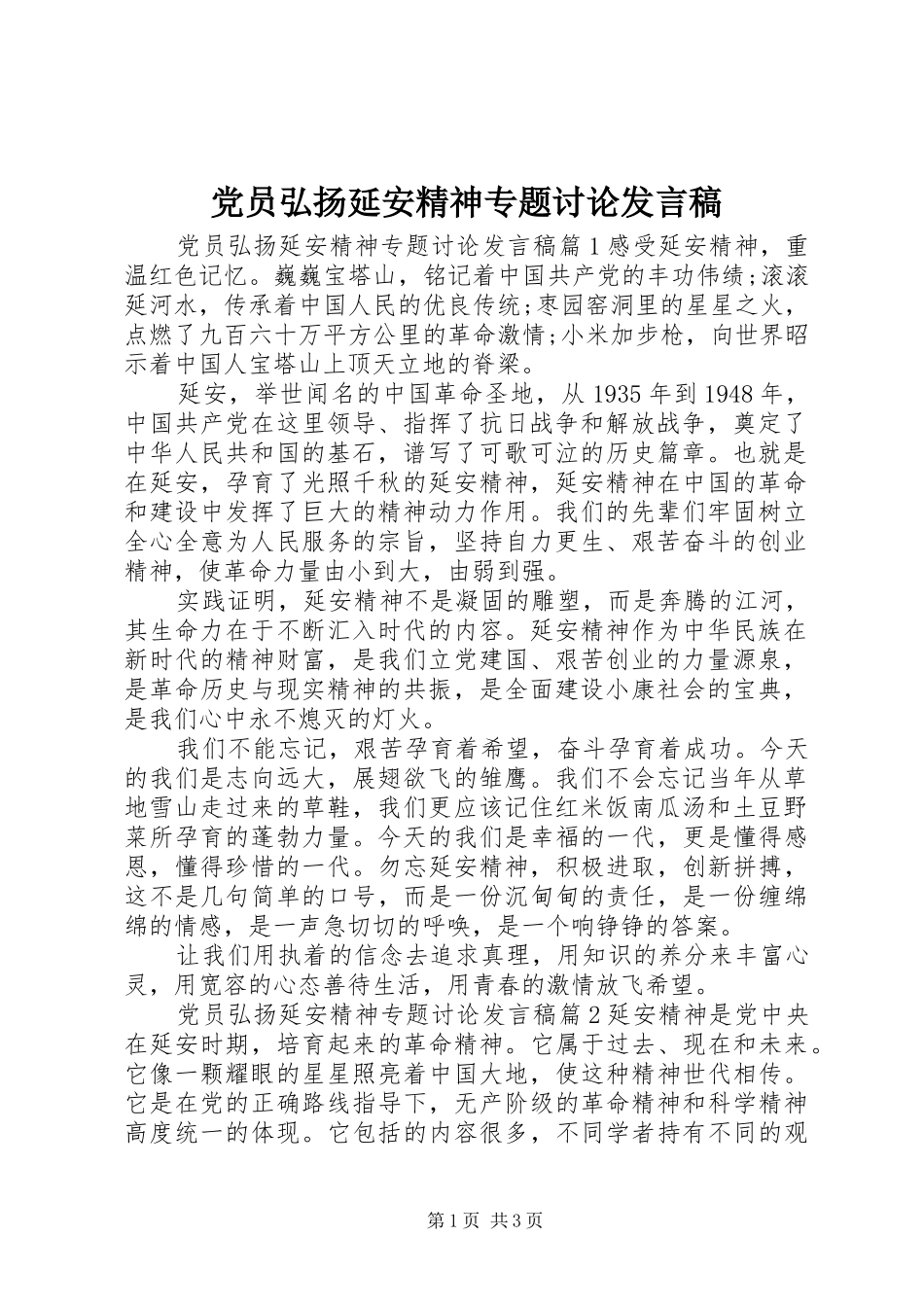 党员弘扬延安精神专题讨论发言稿

党员弘扬延安精神专题讨论发言稿篇1感受延安精神，重温红色记忆。巍巍宝塔山，铭记着中国共产党的丰功伟绩;滚滚延河水，传承着中国人民的优良传统;枣园窑洞里的星星之火，点燃了九百六十万平方公里的革命激情;小米加步枪，向世界昭示着中国人宝塔山上顶天立地的脊梁。

延安，举世闻名的中国革命圣地，从1935年到1948年，中国共产党在这里领导、指挥了抗日战争和解放战争，奠定了中华人民共和国的基石，谱写了可歌可泣的历史篇章。也就是在延安，孕育了光照千秋的延安精神，延安精神在中国的革命和建设中发挥了巨大的精神动力作用。我们的先辈们牢固树立全心全意为人民服务的宗旨，坚持自力更生、艰苦奋斗的创业精神，使革命力量由小到大，由弱到强。

实践证明，延安精神不是凝固的雕塑，而是奔腾的江河，其生命力在于不断汇入时代的内容。延安精神作为中华民族在新时代的精神财富，是我们立党建国、艰苦创业的力量源泉，是革命历史与现实精神的共振，是全面建设小康社会的宝典，是我们心中永不熄灭的灯火。

我们不能忘记，艰苦孕育着希望，奋斗孕育着成功。今天的我们是志向远大，展翅欲飞的雏鹰。我们不会忘记当年从草地雪山走过来的草鞋，我们更应该记住红米饭南瓜汤和土豆野菜所孕育的蓬勃力量。今天的我们是幸福的一代，更是懂得感恩，懂得珍惜的一代。勿忘延安精神，积极进取，创新拼搏，这不是几句简单的口号，而是一份沉甸甸的责任，是一份缠绵绵的情感，是一声急切切的呼唤，是一个响铮铮的答案。

让我们用执着的信念去追求真理，用知识的养分来丰富心灵，用宽容的心态善待生活，用青春的激情放飞希望。

党员弘扬延安精神专题讨论发言稿篇2延安精神是党中央在延安时期，培育起来的革命精神。它属于过去、现在和未来。它像一颗耀眼的星星照亮着中国大地，使这种精神世代相传。它是在党的正确路线指导下，无产阶级的革命精神和科学精神高度统一的体现。它包括的内容很多，不同学者持有不同的观

第1页 共3页